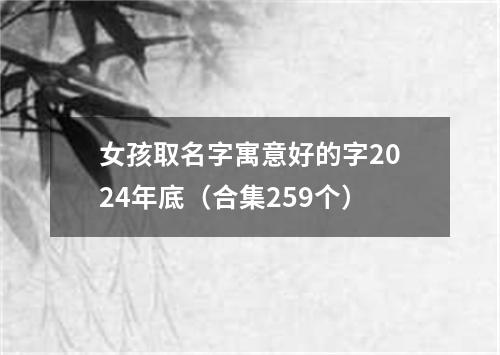 女孩取名字寓意好的字2024年底（合集259个）